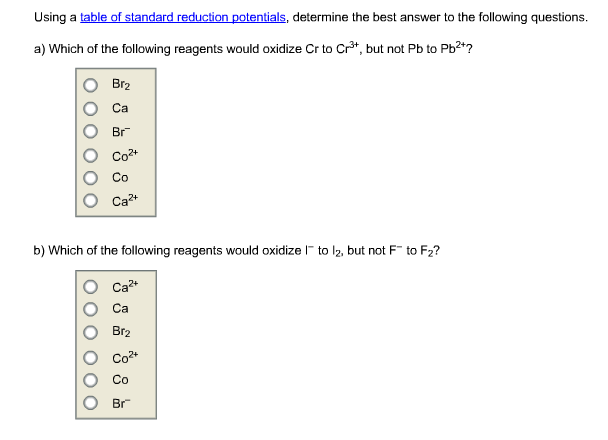 Using a table of standard reduction potentials, determine the best answer to the following questions.

a) Which of the following reagents would oxidize Cr to $Cr^{3+}$, but not Pb to $Pb^{2+}$?

$Br_2$
Ca
$Br^-$
$Co^{2+}$
Co
$Ca^{2+}$

b) Which of the following reagents would oxidize $I^-$ to $I_2$, but not $F^-$ to $F_2$?

$Ca^{2+}$
Ca
$Br_2$
$Co^{2+}$
Co
$Br^-$